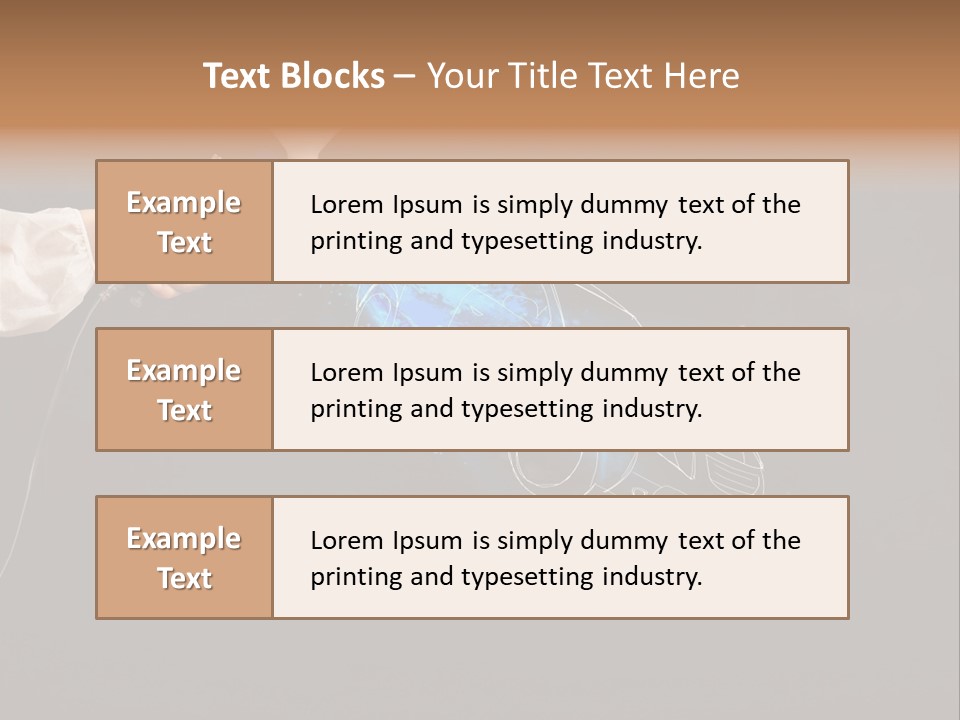 Text Blocks – Your Title Text Here

Example Text

Lorem Ipsum is simply dummy text of the printing and typesetting industry.

Example Text

Lorem Ipsum is simply dummy text of the printing and typesetting industry.

Example Text

Lorem Ipsum is simply dummy text of the printing and typesetting industry.